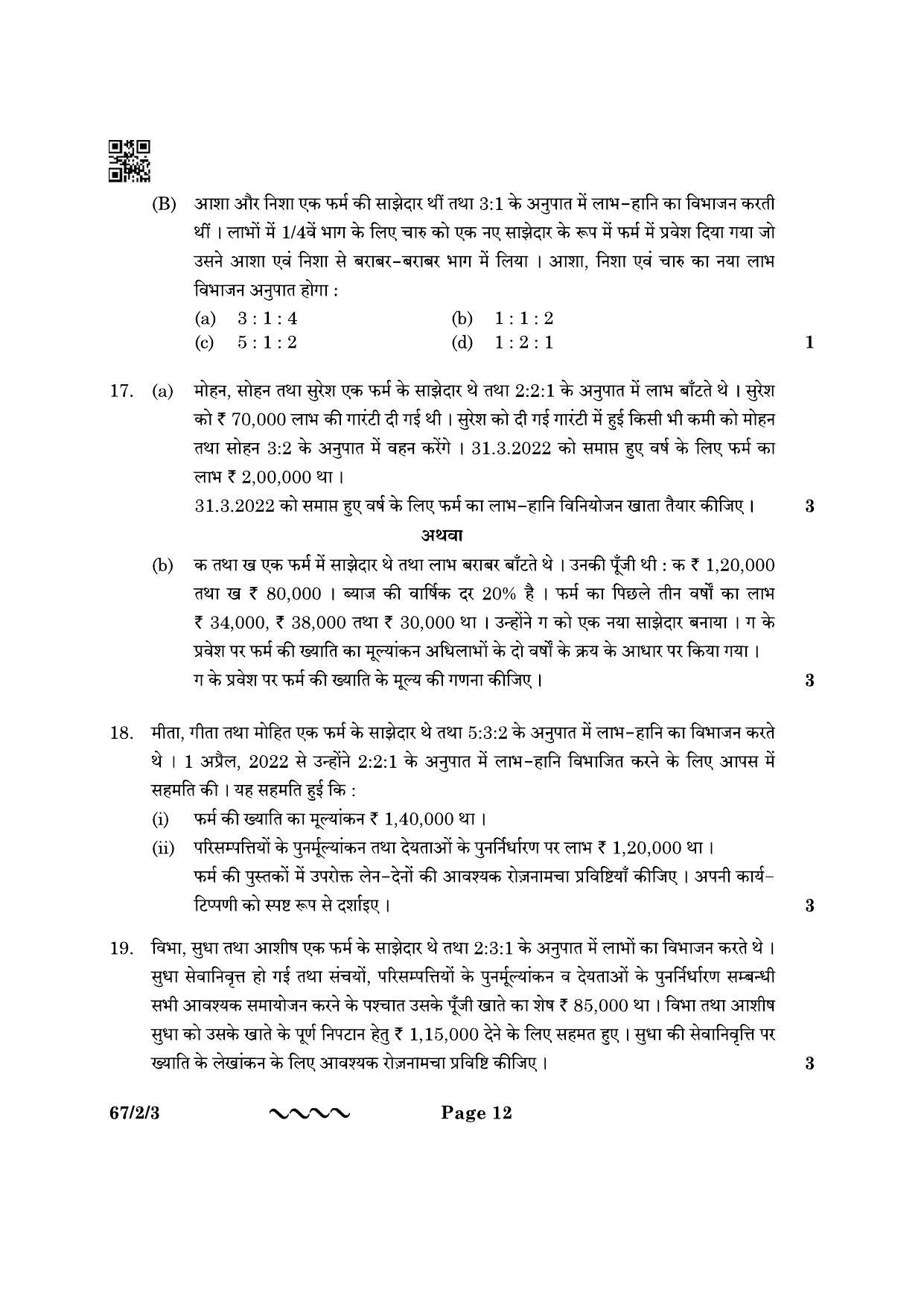 (B) आशा और निशा एक फर्म की साझेदार थीं तथा 3:1 के अनुपात में लाभ-हानि का विभाजन करती थीं । लाभों में 1/4वें भाग के लिए चारु को एक नए साझेदार के रूप में फर्म में प्रवेश दिया गया जो उसने आशा एवं निशा से बराबर-बराबर भाग में लिया । आशा, निशा एवं चारु का नया लाभ विभाजन अनुपात होगा :

(a) 3 : 1 : 4 (b) 1 : 1 : 2
(c) 5 : 1 : 2 (d) 1 : 2 : 1 1

17. (a) मोहन, सोहन तथा सुरेश एक फर्म के साझेदार थे तथा 2:2:1 के अनुपात में लाभ बाँटते थे । सुरेश को ₹ 70,000 लाभ की गारंटी दी गई थी । सुरेश को दी गई गारंटी में हुई किसी भी कमी को मोहन तथा सोहन 3:2 के अनुपात में वहन करेंगे । 31.3.2022 को समाप्त हुए वर्ष के लिए फर्म का लाभ ₹ 2,00,000 था ।

31.3.2022 को समाप्त हुए वर्ष के लिए फर्म का लाभ-हानि विनियोजन खाता तैयार कीजिए । 3

अथवा

(b) क तथा ख एक फर्म में साझेदार थे तथा लाभ बराबर बाँटते थे । उनकी पूँजी थी : क ₹ 1,20,000 तथा ख ₹ 80,000 । ब्याज की वार्षिक दर 20% है । फर्म का पिछले तीन वर्षों का लाभ ₹ 34,000, ₹ 38,000 तथा ₹ 30,000 था । उन्होंने ग को एक नया साझेदार बनाया । ग के प्रवेश पर फर्म की ख्याति का मूल्यांकन अधिलाभों के दो वर्षों के क्रय के आधार पर किया गया । ग के प्रवेश पर फर्म की ख्याति के मूल्य की गणना कीजिए । 3

18. मीता, गीता तथा मोहित एक फर्म के साझेदार थे तथा 5:3:2 के अनुपात में लाभ-हानि का विभाजन करते थे । 1 अप्रैल, 2022 से उन्होंने 2:2:1 के अनुपात में लाभ-हानि विभाजित करने के लिए आपस में सहमति की । यह सहमति हुई कि :

(i) फर्म की ख्याति का मूल्यांकन ₹ 1,40,000 था ।
(ii) परिसम्पत्तियों के पुनर्मूल्यांकन तथा देयताओं के पुनर्निर्धारण पर लाभ ₹ 1,20,000 था ।

फर्म की पुस्तकों में उपरोक्त लेन-देनों की आवश्यक रोज़नामचा प्रविष्टियाँ कीजिए । अपनी कार्य-टिप्पणी को स्पष्ट रूप से दर्शाइए । 3

19. विभा, सुधा तथा आशीष एक फर्म के साझेदार थे तथा 2:3:1 के अनुपात में लाभों का विभाजन करते थे । सुधा सेवानिवृत्त हो गई तथा संचयों, परिसम्पत्तियों के पुनर्मूल्यांकन व देयताओं के पुनर्निर्धारण सम्बन्धी सभी आवश्यक समायोजन करने के पश्चात उसके पूँजी खाते का शेष ₹ 85,000 था । विभा तथा आशीष सुधा को उसके खाते के पूर्ण निपटान हेतु ₹ 1,15,000 देने के लिए सहमत हुए । सुधा की सेवानिवृत्ति पर ख्याति के लेखांकन के लिए आवश्यक रोज़नामचा प्रविष्टि कीजिए । 3

67/2/3 Page 12